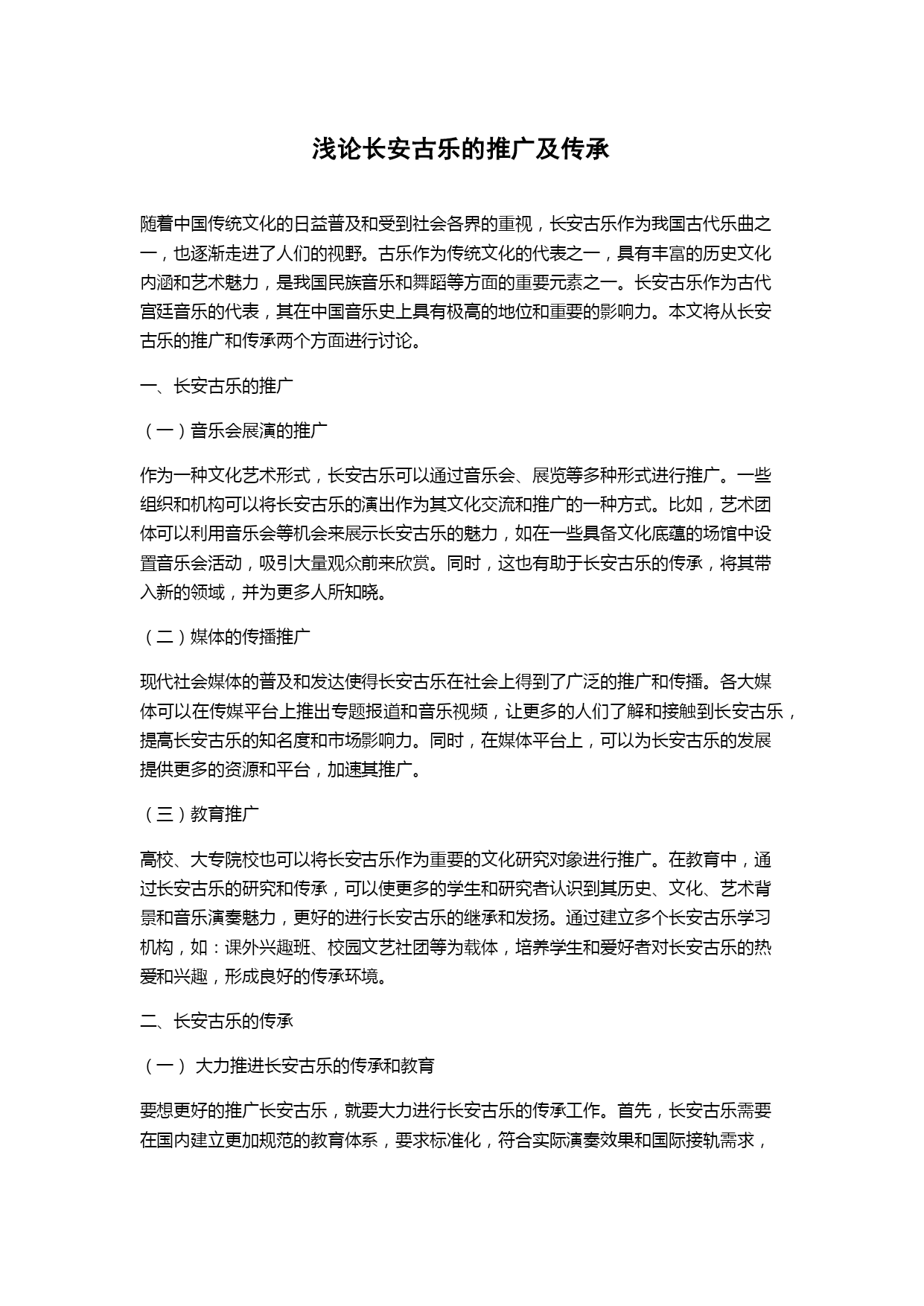 浅论长安古乐的推广及传承

随着中国传统文化的日益普及和受到社会各界的重视，长安古乐作为我国古代乐曲之一，也逐渐走进了人们的视野。古乐作为传统文化的代表之一，具有丰富的历史文化内涵和艺术魅力，是我国民族音乐和舞蹈等方面的重要元素之一。长安古乐作为古代宫廷音乐的代表，其在中国音乐史上具有极高的地位和重要的影响力。本文将从长安古乐的推广和传承两个方面进行讨论。

一、长安古乐的推广

（一）音乐会展演的推广

作为一种文化艺术形式，长安古乐可以通过音乐会、展览等多种形式进行推广。一些组织和机构可以将长安古乐的演出作为其文化交流和推广的一种方式。比如，艺术团体可以利用音乐会等机会来展示长安古乐的魅力，如在一些具备文化底蕴的场馆中设置音乐会活动，吸引大量观众前来欣赏。同时，这也有助于长安古乐的传承，将其带入新的领域，并为更多人所知晓。

（二）媒体的传播推广

现代社会媒体的普及和发达使得长安古乐在社会上得到了广泛的推广和传播。各大媒体可以在传媒平台上推出专题报道和音乐视频，让更多的人们了解和接触到长安古乐，提高长安古乐的知名度和市场影响力。同时，在媒体平台上，可以为长安古乐的发展提供更多的资源和平台，加速其推广。

（三）教育推广

高校、大专院校也可以将长安古乐作为重要的文化研究对象进行推广。在教育中，通过长安古乐的研究和传承，可以使更多的学生和研究者认识到其历史、文化、艺术背景和音乐演奏魅力，更好的进行长安古乐的继承和发扬。通过建立多个长安古乐学习机构，如：课外兴趣班、校园文艺社团等为载体，培养学生和爱好者对长安古乐的热爱和兴趣，形成良好的传承环境。

二、长安古乐的传承

（一） 大力推进长安古乐的传承和教育

要想更好的推广长安古乐，就要大力进行长安古乐的传承工作。首先，长安古乐需要在国内建立更加规范的教育体系，要求标准化，符合实际演奏效果和国际接轨需求，